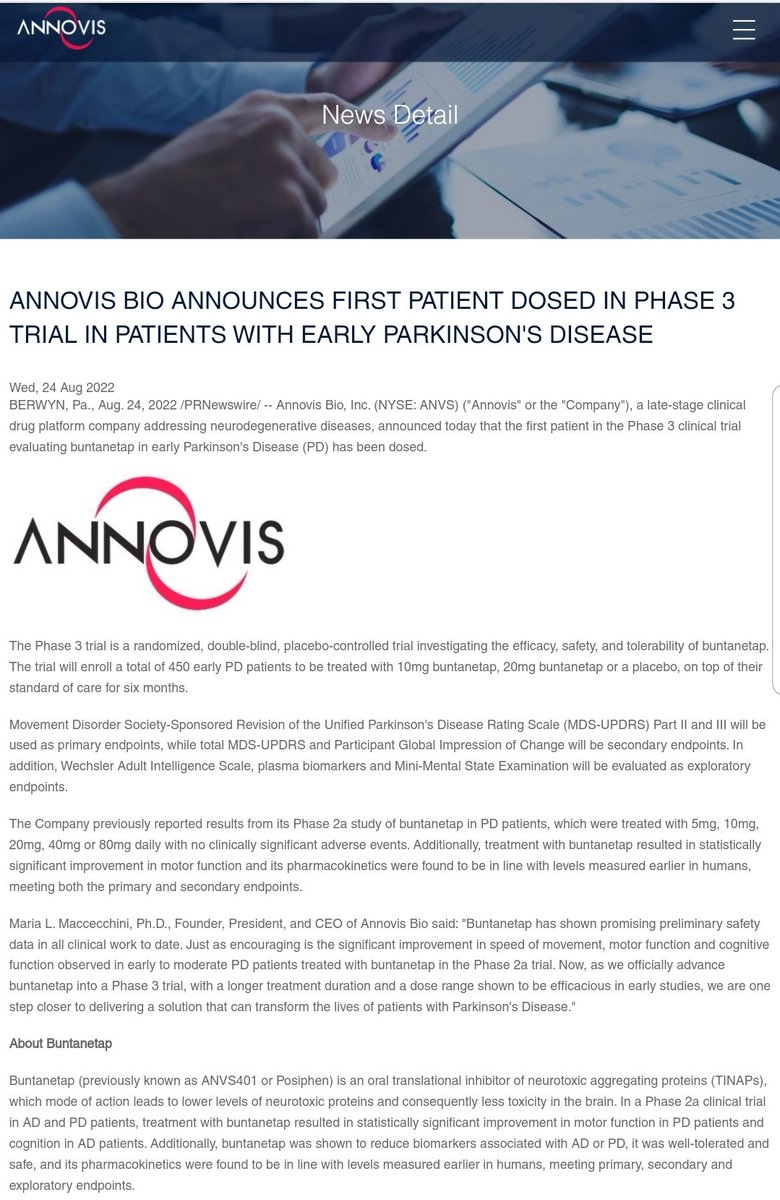 ANNOVIS

News Detail

ANNOVIS BIO ANNOUNCES FIRST PATIENT DOSED IN PHASE 3 TRIAL IN PATIENTS WITH EARLY PARKINSON'S DISEASE

Wed, 24 Aug 2022
BERWYN, Pa., Aug. 24, 2022 /PRNewswire/ -- Annovis Bio, Inc. (NYSE: ANVS) ("Annovis" or the "Company"), a late-stage clinical drug platform company addressing neurodegenerative diseases, announced today that the first patient in the Phase 3 clinical trial evaluating buntanetap in early Parkinson's Disease (PD) has been dosed.

ANNOVIS

The Phase 3 trial is a randomized, double-blind, placebo-controlled trial investigating the efficacy, safety, and tolerability of buntanetap. The trial will enroll a total of 450 early PD patients to be treated with 10mg buntanetap, 20mg buntanetap or a placebo, on top of their standard of care for six months.

Movement Disorder Society-Sponsored Revision of the Unified Parkinson's Disease Rating Scale (MDS-UPDRS) Part II and III will be used as primary endpoints, while total MDS-UPDRS and Participant Global Impression of Change will be secondary endpoints. In addition, Wechsler Adult Intelligence Scale, plasma biomarkers and Mini-Mental State Examination will be evaluated as exploratory endpoints.

The Company previously reported results from its Phase 2a study of buntanetap in PD patients, which were treated with 5mg, 10mg, 20mg, 40mg or 80mg daily with no clinically significant adverse events. Additionally, treatment with buntanetap resulted in statistically significant improvement in motor function and its pharmacokinetics were found to be in line with levels measured earlier in humans, meeting both the primary and secondary endpoints.

Maria L. Maccecchini, Ph.D., Founder, President, and CEO of Annovis Bio said: "Buntanetap has shown promising preliminary safety data in all clinical work to date. Just as encouraging is the significant improvement in speed of movement, motor function and cognitive function observed in early to moderate PD patients treated with buntanetap in the Phase 2a trial. Now, as we officially advance buntanetap into a Phase 3 trial, with a longer treatment duration and a dose range shown to be efficacious in early studies, we are one step closer to delivering a solution that can transform the lives of patients with Parkinson's Disease."

About Buntanetap

Buntanetap (previously known as ANVS401 or Posiphen) is an oral translational inhibitor of neurotoxic aggregating proteins (TINAPs), which mode of action leads to lower levels of neurotoxic proteins and consequently less toxicity in the brain. In a Phase 2a clinical trial in AD and PD patients, treatment with buntanetap resulted in statistically significant improvement in motor function in PD patients and cognition in AD patients. Additionally, buntanetap was shown to reduce biomarkers associated with AD or PD, it was well-tolerated and safe, and its pharmacokinetics were found to be in line with levels measured earlier in humans, meeting primary, secondary and exploratory endpoints.